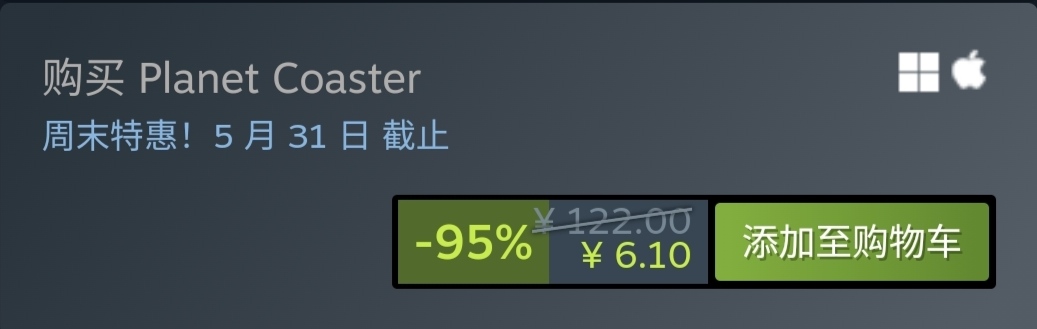 购买 Planet Coaster

周末特惠！5 月 31 日 截止

-95%

¥ 122.00

¥ 6.10

添加至购物车